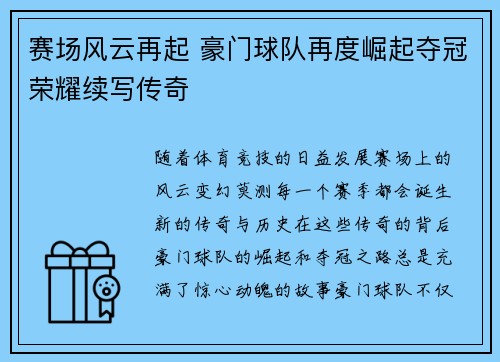 赛场风云再起 豪门球队再度崛起夺冠荣耀续写传奇

随着体育竞技的日益发展赛场上的风云变幻莫测每一个赛季都会诞生新的传奇与历史在这些传奇的背后豪门球队的崛起和夺冠之路总是充满了惊心动魄的故事豪门球队不仅